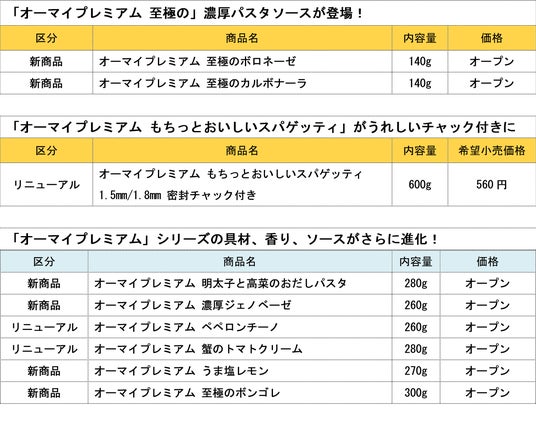 「オーマイプレミアム 至極の」濃厚パスタソースが登場！

| 区分 | 商品名 | 内容量 | 価格 |
|---|---|---|---|
| 新商品 | オーマイプレミアム 至極のボロネーゼ | 140g | オープン |
| 新商品 | オーマイプレミアム 至極のカルボナーラ | 140g | オープン |

「オーマイプレミアム もちっとおいしいスパゲッティ」がうれしいチャック付きに

| 区分 | 商品名 | 内容量 | 希望小売価格 |
|---|---|---|---|
| リニューアル | オーマイプレミアム もちっとおいしいスパゲッティ 1.5mm/1.8mm 密封チャック付き | 600g | 560円 |

「オーマイプレミアム」シリーズの具材、香り、ソースがさらに進化！

| 区分 | 商品名 | 内容量 | 価格 |
|---|---|---|---|
| 新商品 | オーマイプレミアム 明太子と高菜のおだしパスタ | 280g | オープン |
| 新商品 | オーマイプレミアム 濃厚ジェノベーゼ | 260g | オープン |
| リニューアル | オーマイプレミアム ペペロンチーノ | 260g | オープン |
| リニューアル | オーマイプレミアム 蟹のトマトクリーム | 280g | オープン |
| 新商品 | オーマイプレミアム うま塩レモン | 270g | オープン |
| 新商品 | オーマイプレミアム 至極のボンゴレ | 300g | オープン |